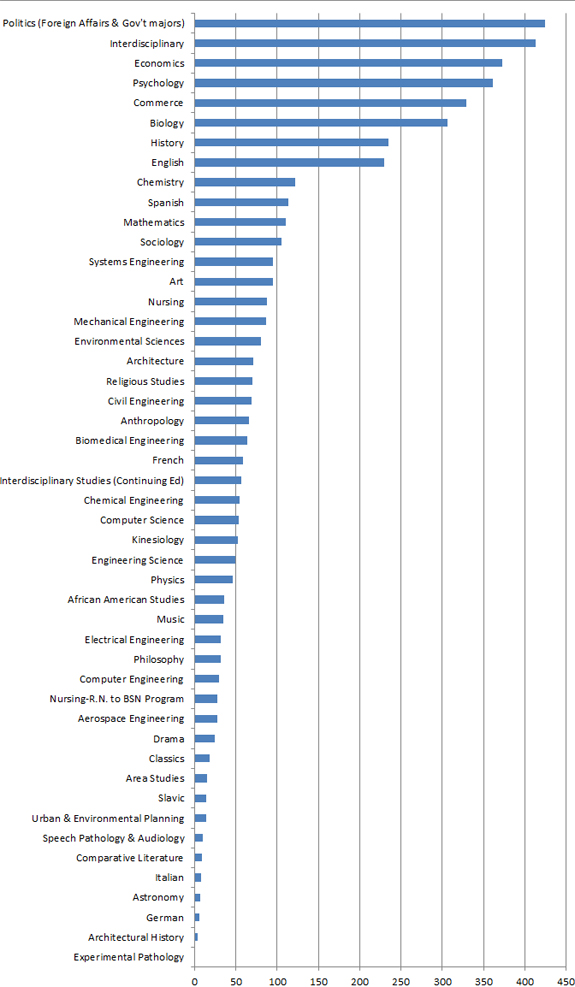 Politics (Foreign Affairs & Gov't majors)
Interdisciplinary
Economics
Psychology
Commerce
Biology
History
English
Chemistry
Spanish
Mathematics
Sociology
Systems Engineering
Art
Nursing
Mechanical Engineering
Environmental Sciences
Architecture
Religious Studies
Civil Engineering
Anthropology
Biomedical Engineering
French
Interdisciplinary Studies (Continuing Ed)
Chemical Engineering
Computer Science
Kinesiology
Engineering Science
Physics
African American Studies
Music
Electrical Engineering
Philosophy
Computer Engineering
Nursing-R.N. to BSN Program
Aerospace Engineering
Drama
Classics
Area Studies
Slavic
Urban & Environmental Planning
Speech Pathology & Audiology
Comparative Literature
Italian
Astronomy
German
Architectural History
Experimental Pathology

0 50 100 150 200 250 300 350 400 450